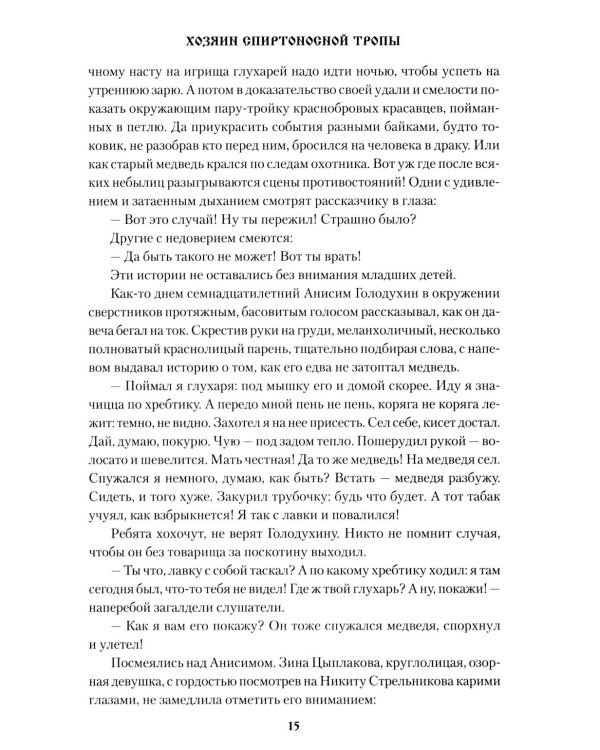 ХОЗЯИН СПИРТОНОСНОЙ ТРОПЫ

чному насту на игрища глухарей надо идти ночью, чтобы успеть на утреннюю зарю. А потом в доказательство своей удали и смелости показать окружающим пару-тройку краснобровых красавцев, пойманных в петлю. Да приукрасить события разными байками, будто токовик, не разобрав кто перед ним, бросился на человека в драку. Или как старый медведь крался по следам охотника. Вот уж где после всяких небылиц разыгрываются сцены противостояний! Одни с удивлением и затаенным дыханием смотрят рассказчику в глаза:

— Вот это случай! Ну ты пережил! Страшно было?

Другие с недоверием смеются:

— Да быть такого не может! Вот ты врать!

Эти истории не оставались без внимания младших детей.

Как-то днем семнадцатилетний Анисим Голодухин в окружении сверстников протяжным, басовитым голосом рассказывал, как он давеча бегал на ток. Скрестив руки на груди, меланхоличный, несколько полноватый краснолицый парень, тщательно подбирая слова, с напевом выдавал историю о том, как его едва не затоптал медведь.

— Поймал я глухаря: под мышку его и домой скорее. Иду я значицца по хребтику. А передо мной пень не пень, коряга не коряга лежит: темно, не видно. Захотел я на нее присесть. Сел себе, кисет достал. Дай, думаю, покурю. Чую — под задом тепло. Пошерудил рукой — волосато и шевелится. Мать честная! Да то же медведь! На медведя сел. Спужался я немного, думаю, как быть? Встать — медведя разбужу. Сидеть, и того хуже. Закурил трубочку: будь что будет. А тот табак учуял, как взбрыкнется! Я так с лавки и повалился!

Ребята хохочут, не верят Голодухину. Никто не помнит случая, чтобы он без товарища за поскотину выходил.

— Ты что, лавку с собой таскал? А по какому хребтику ходил: я там сегодня был, что-то тебя не видел! Где ж твой глухарь? А ну, покажи! — наперебой загалдели слушатели.

— Как я вам его покажу? Он тоже спужался медведя, спорхнул и улетел!

Посмеялись над Анисимом. Зина Цыплакова, круглолицая, озорная девушка, с гордостью посмотрев на Никиту Стрельникова карими глазами, не замедлила отметить его вниманием:

15